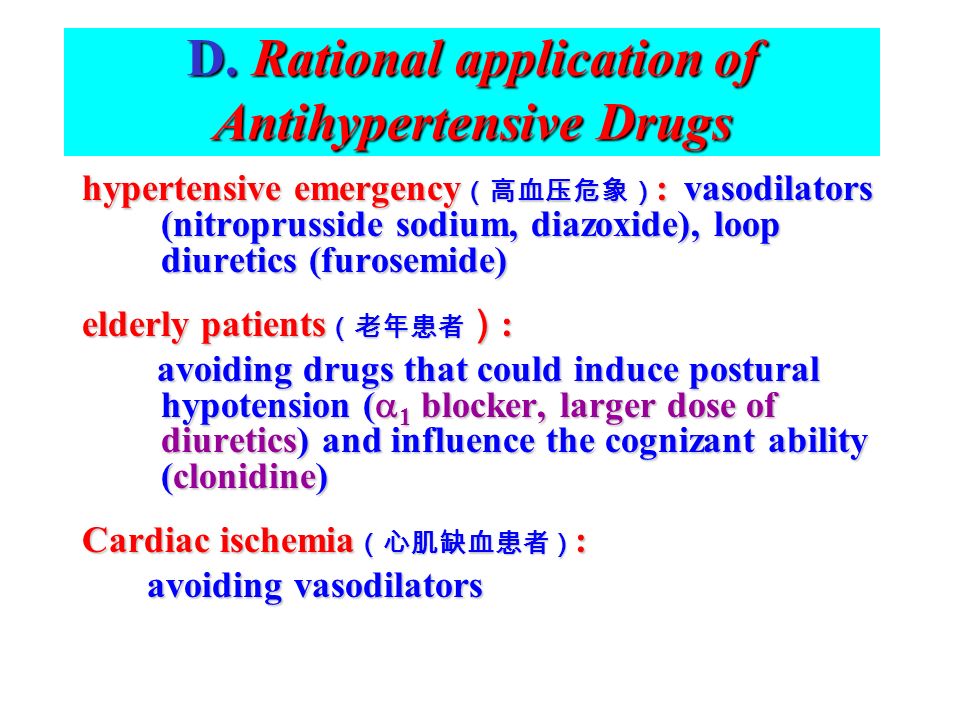 D. Rational application of Antihypertensive Drugs

hypertensive emergency（高血压危象）: vasodilators (nitroprusside sodium, diazoxide), loop diuretics (furosemide)

elderly patients（老年患者）:
avoiding drugs that could induce postural hypotension ($\alpha_1$ blocker, larger dose of diuretics) and influence the cognizant ability (clonidine)

Cardiac ischemia（心肌缺血患者）:
avoiding vasodilators